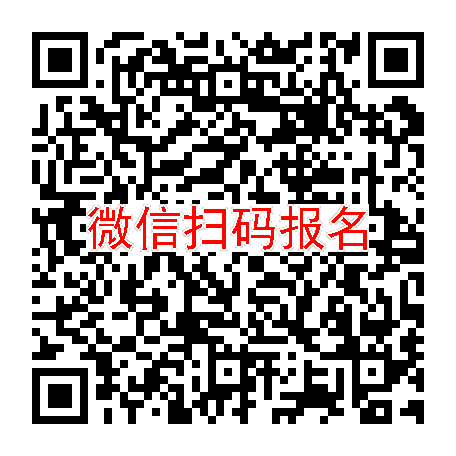 微信扫码报名